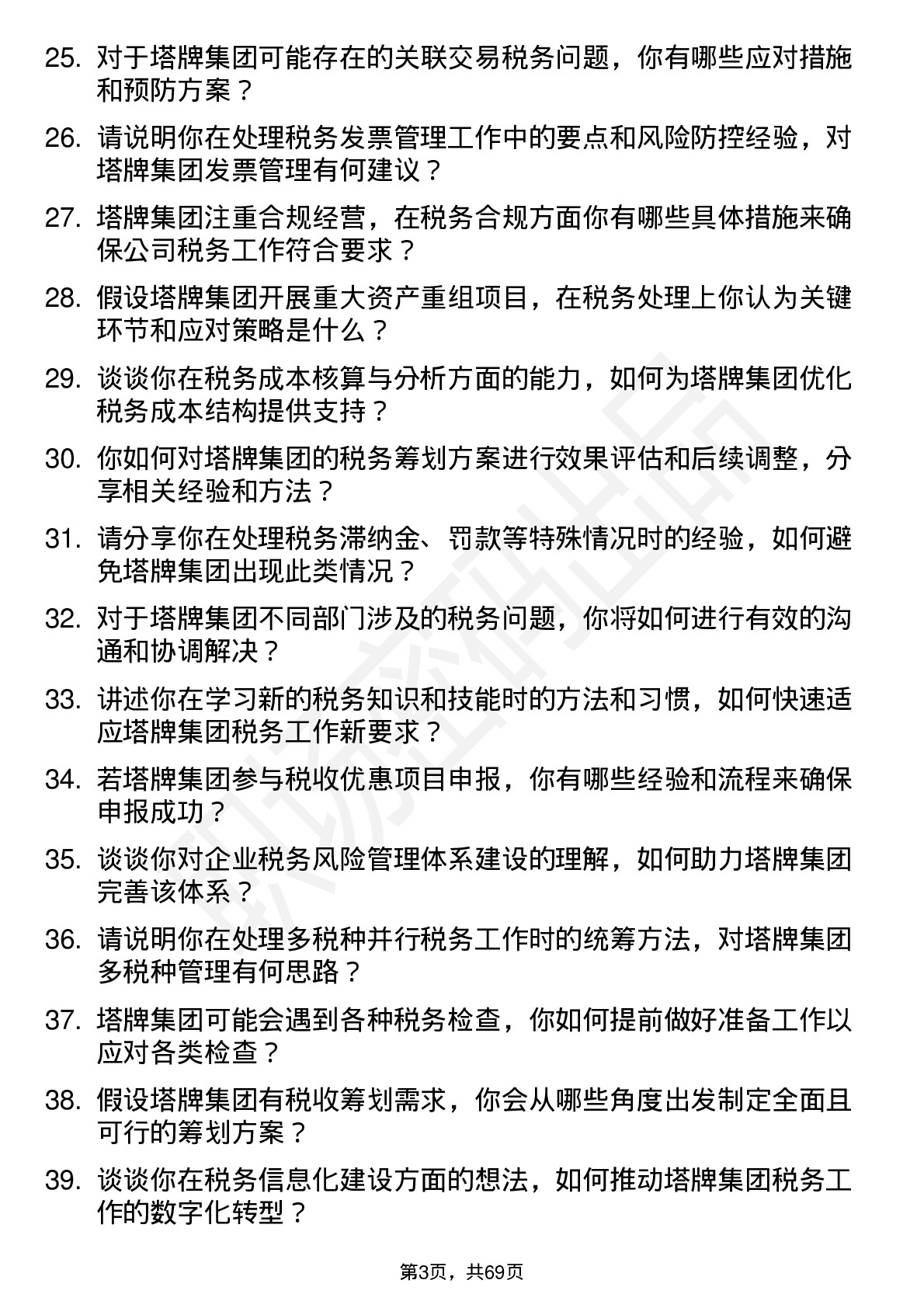 25. 对于塔牌集团可能存在的关联交易税务问题，你有哪些应对措施和预防方案？

26. 请说明你在处理税务发票管理工作中的要点和风险防控经验，对塔牌集团发票管理有何建议？

27. 塔牌集团注重合规经营，在税务合规方面你有哪些具体措施来确保公司税务工作符合要求？

28. 假设塔牌集团开展重大资产重组项目，在税务处理上你认为关键环节和应对策略是什么？

29. 谈谈你在税务成本核算与分析方面的能力，如何为塔牌集团优化税务成本结构提供支持？

30. 你如何对塔牌集团的税务筹划方案进行效果评估和后续调整，分享相关经验和方法？

31. 请分享你在处理税务滞纳金、罚款等特殊情况时的经验，如何避免塔牌集团出现此类情况？

32. 对于塔牌集团不同部门涉及的税务问题，你将如何进行有效的沟通和协调解决？

33. 讲述你在学习新的税务知识和技能时的方法和习惯，如何快速适应塔牌集团税务工作新要求？

34. 若塔牌集团参与税收优惠项目申报，你有哪些经验和流程来确保申报成功？

35. 谈谈你对企业税务风险管理体系建设的理解，如何助力塔牌集团完善该体系？

36. 请说明你在处理多税种并行税务工作时的统筹方法，对塔牌集团多税种管理有何思路？

37. 塔牌集团可能会遇到各种税务检查，你如何提前做好准备工作以应对各类检查？

38. 假设塔牌集团有税收筹划需求，你会从哪些角度出发制定全面且可行的筹划方案？

39. 谈谈你在税务信息化建设方面的想法，如何推动塔牌集团税务工作的数字化转型？

第3页，共69页